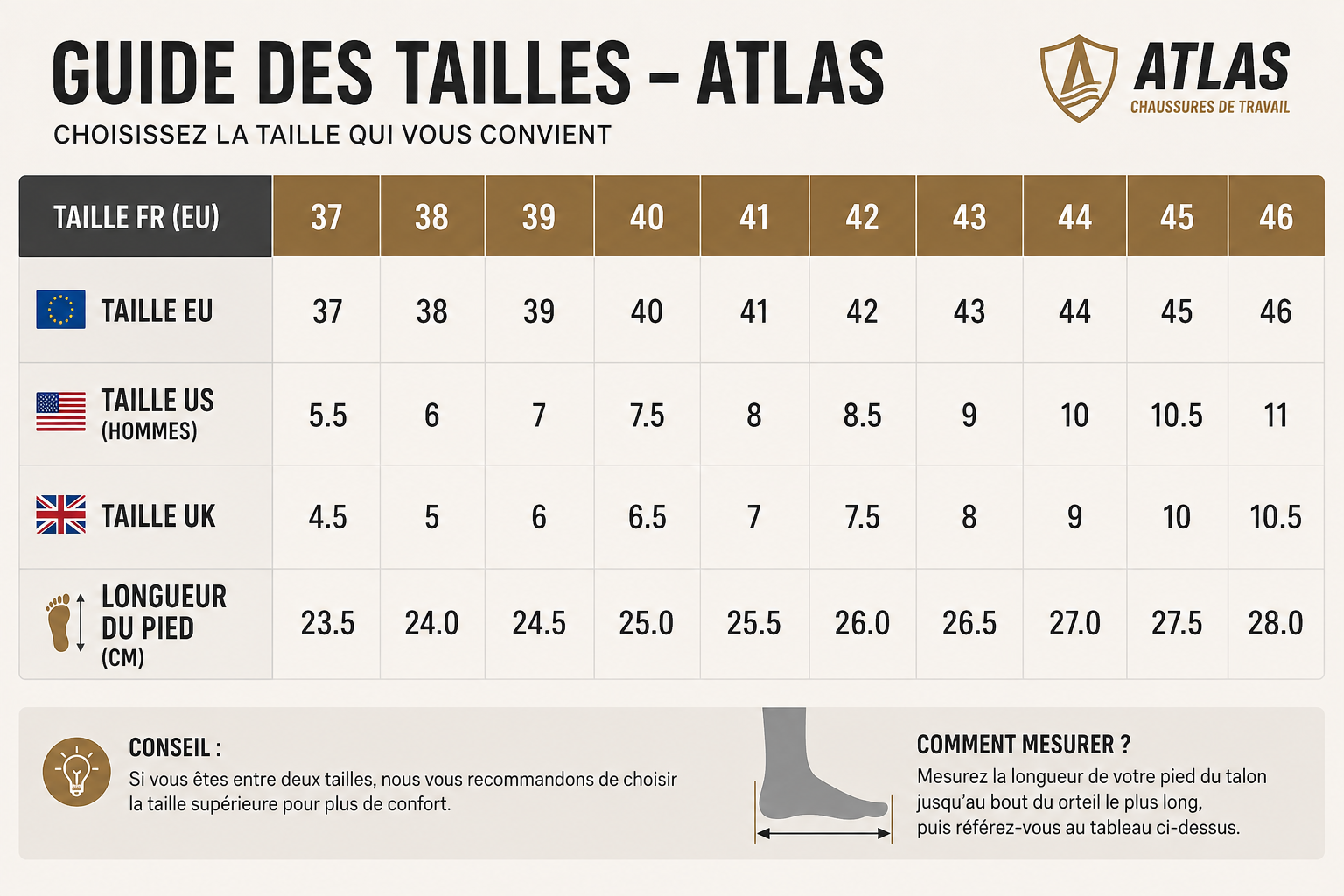 GUIDE DES TAILLES – ATLAS

CHOISISSEZ LA TAILLE QUI VOUS CONVIENT

ATLAS
CHAUSSURES DE TRAVAIL

| TAILLE FR (EU) | 37 | 38 | 39 | 40 | 41 | 42 | 43 | 44 | 45 | 46 |
|---|---|---|---|---|---|---|---|---|---|---|
| TAILLE EU | 37 | 38 | 39 | 40 | 41 | 42 | 43 | 44 | 45 | 46 |
| TAILLE US (HOMMES) | 5.5 | 6 | 7 | 7.5 | 8 | 8.5 | 9 | 10 | 10.5 | 11 |
| TAILLE UK | 4.5 | 5 | 6 | 6.5 | 7 | 7.5 | 8 | 9 | 10 | 10.5 |
| LONGUEUR DU PIED (CM) | 23.5 | 24.0 | 24.5 | 25.0 | 25.5 | 26.0 | 26.5 | 27.0 | 27.5 | 28.0 |

CONSEIL :
Si vous êtes entre deux tailles, nous vous recommandons de choisir la taille supérieure pour plus de confort.

COMMENT MESURER ?
Mesurez la longueur de votre pied du talon jusqu'au bout du orteil le plus long, puis référez-vous au tableau ci-dessus.